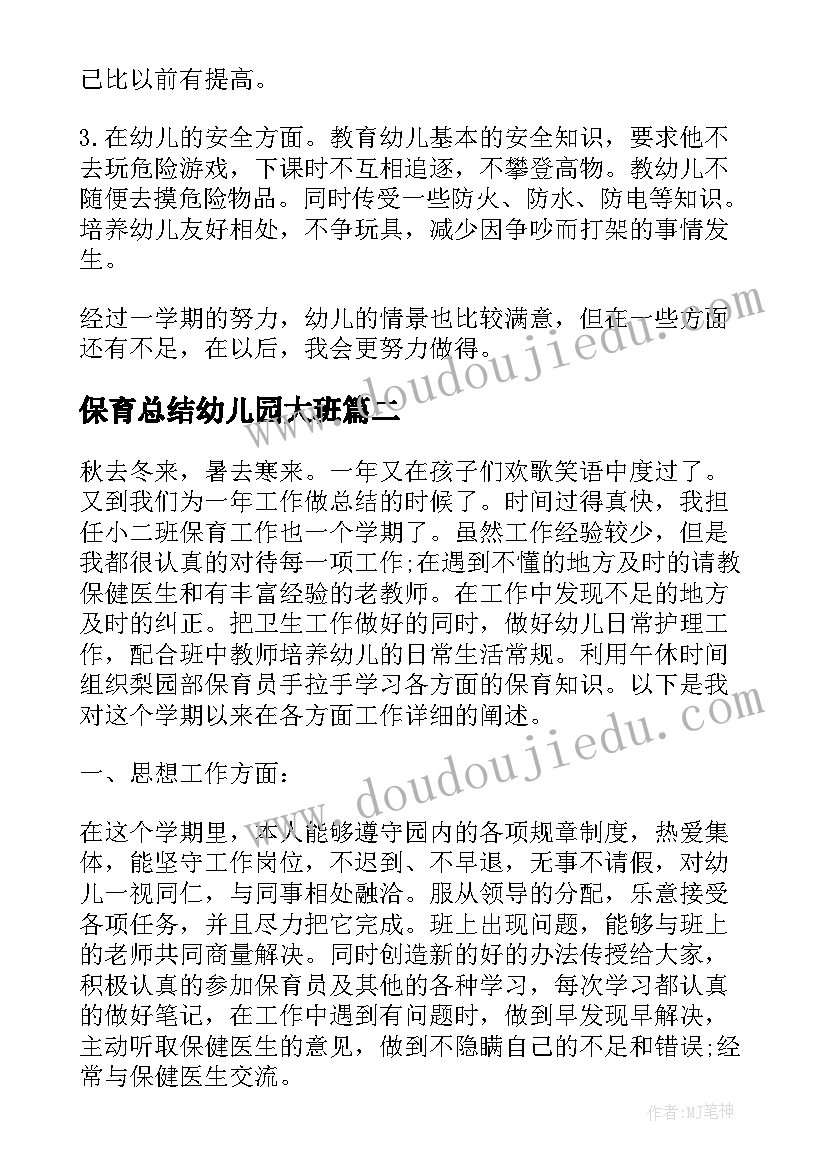 已比以前有提高。

3.在幼儿的安全方面。教育幼儿基本的安全知识，要求他不去玩危险游戏，下课时不互相追逐，不攀登高物。教幼儿不随便去摸危险物品。同时传受一些防火、防水、防电等知识。培养幼儿友好相处，不争玩具，减少因争吵而打架的事情发生。

经过一学期的努力，幼儿的情景也比较满意，但在一些方面还有不足，在以后，我会更努力做得。

保育总结幼儿园大班篇二

秋去冬来，暑去寒来。一年又在孩子们欢歌笑语中度过了。又到我们为一年工作做总结的时候了。时间过得真快，我担任小二班保育工作也一个学期了。虽然工作经验较少，但是我都很认真的对待每一项工作;在遇到不懂的地方及时的请教保健医生和有丰富经验的老教师。在工作中发现不足的地方及时的纠正。把卫生工作做好的同时，做好幼儿日常护理工作，配合班中教师培养幼儿的日常生活常规。利用午休时间组织梨园部保育员手拉手学习各方面的保育知识。以下是我对这个学期以来在各方面工作详细的阐述。

一、思想工作方面：

在这个学期里，本人能够遵守园内的各项规章制度，热爱集体，能坚守工作岗位，不迟到、不早退，无事不请假，对幼儿一视同仁，与同事相处融洽。服从领导的分配，乐意接受各项任务，并且尽力把它完成。班上出现问题，能够与班上的老师共同商量解决。同时创造新的好的办法传授给大家，积极认真的参加保育员及其他的各种学习，每次学习都认真的做好笔记，在工作中遇到有问题时，做到早发现早解决，主动听取保健医生的意见，做到不隐瞒自己的不足和错误;经常与保健医生交流。

www.doudoujiedu.com

www.doudoujiedu.com

作者:MJ笔神